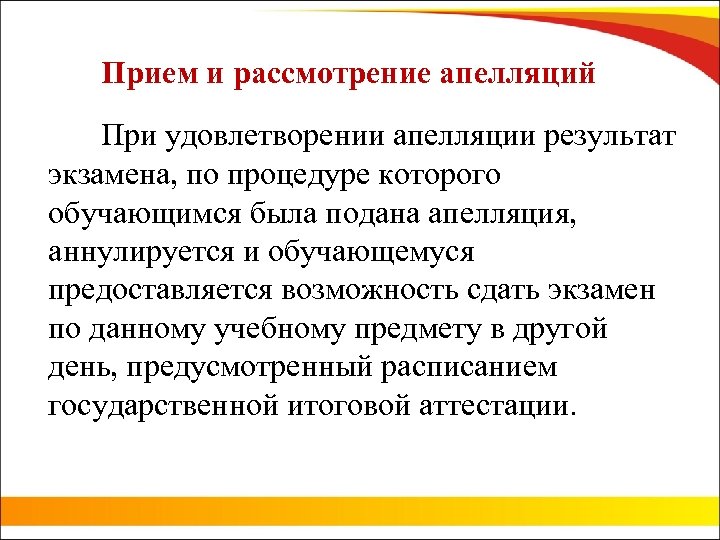 Прием и рассмотрение апелляций

При удовлетворении апелляции результат экзамена, по процедуре которого обучающимся была подана апелляция, аннулируется и обучающемуся предоставляется возможность сдать экзамен по данному учебному предмету в другой день, предусмотренный расписанием государственной итоговой аттестации.